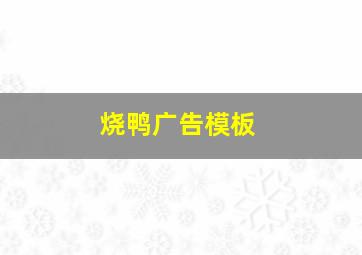 烧鸭广告模板